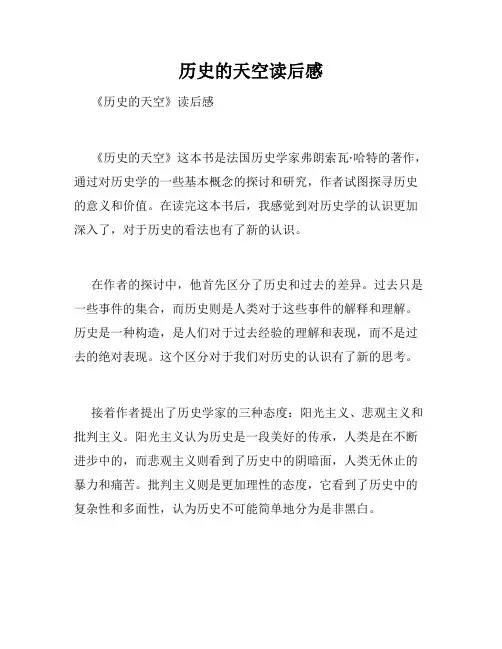 历史的天空读后感

《历史的天空》读后感

《历史的天空》这本书是法国历史学家弗朗索瓦·哈特的著作，通过对历史学的一些基本概念的探讨和研究，作者试图探寻历史的意义和价值。在读完这本书后，我感觉到对历史学的认识更加深入了，对于历史的看法也有了新的认识。

在作者的探讨中，他首先区分了历史和过去的差异。过去只是一些事件的集合，而历史则是人类对于这些事件的解释和理解。历史是一种构造，是人们对于过去经验的理解和表现，而不是过去的绝对表现。这个区分对于我们对历史的认识有了新的思考。

接着作者提出了历史学家的三种态度：阳光主义、悲观主义和批判主义。阳光主义认为历史是一段美好的传承，人类是在不断进步中的，而悲观主义则看到了历史中的阴暗面，人类无休止的暴力和痛苦。批判主义则是更加理性的态度，它看到了历史中的复杂性和多面性，认为历史不可能简单地分为是非黑白。